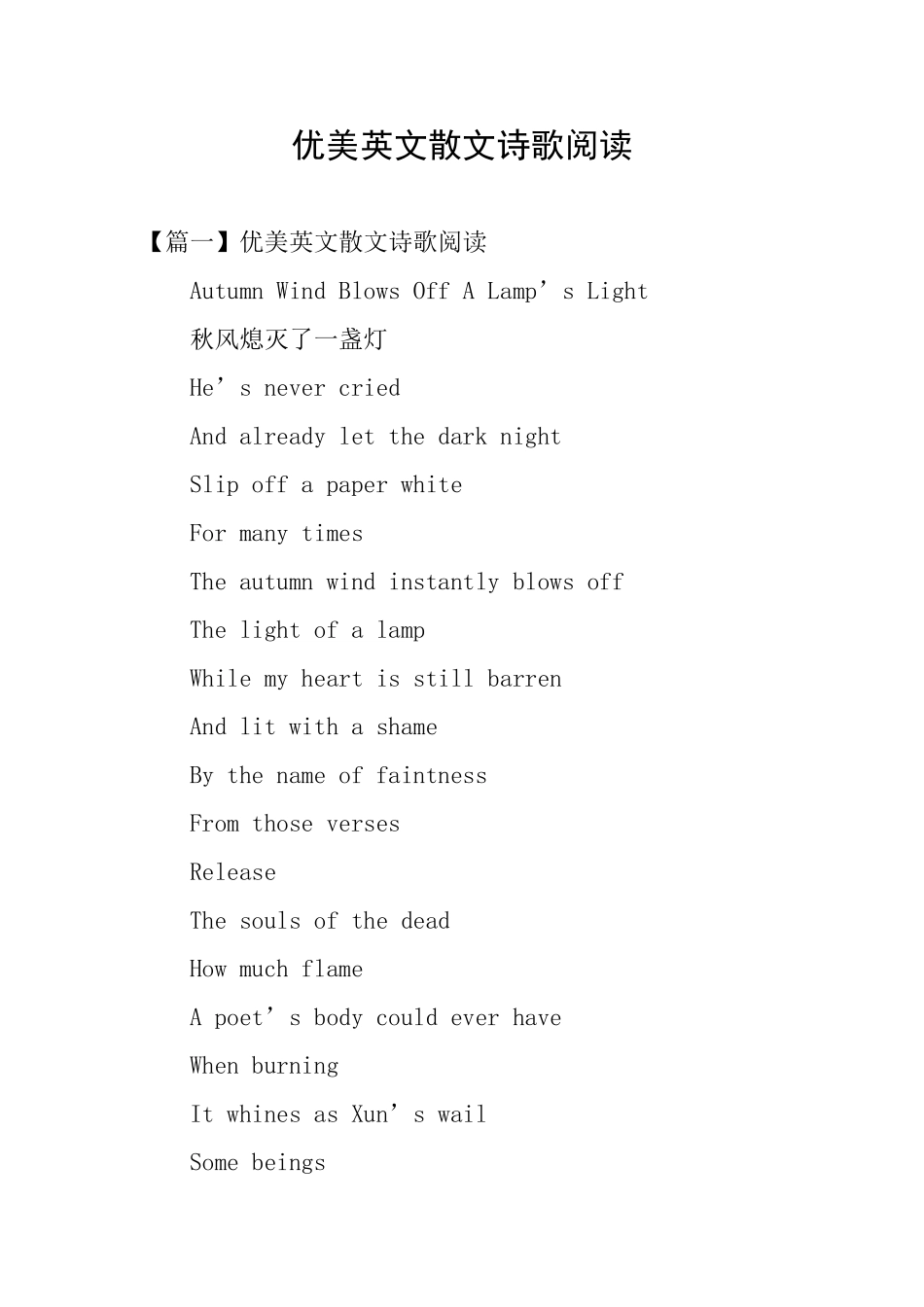 优美英文散文诗歌阅读

【篇一】优美英文散文诗歌阅读

Autumn Wind Blows Off A Lamp’s Light

秋风熄灭了一盏灯

He’s never cried

And already let the dark night

Slip off a paper white

For many times

The autumn wind instantly blows off

The light of a lamp

While my heart is still barren

And lit with a shame

By the name of faintness

From those verses

Release

The souls of the dead

How much flame

A poet’s body could ever have

When burning

It whines as Xun’s wail

Some beings